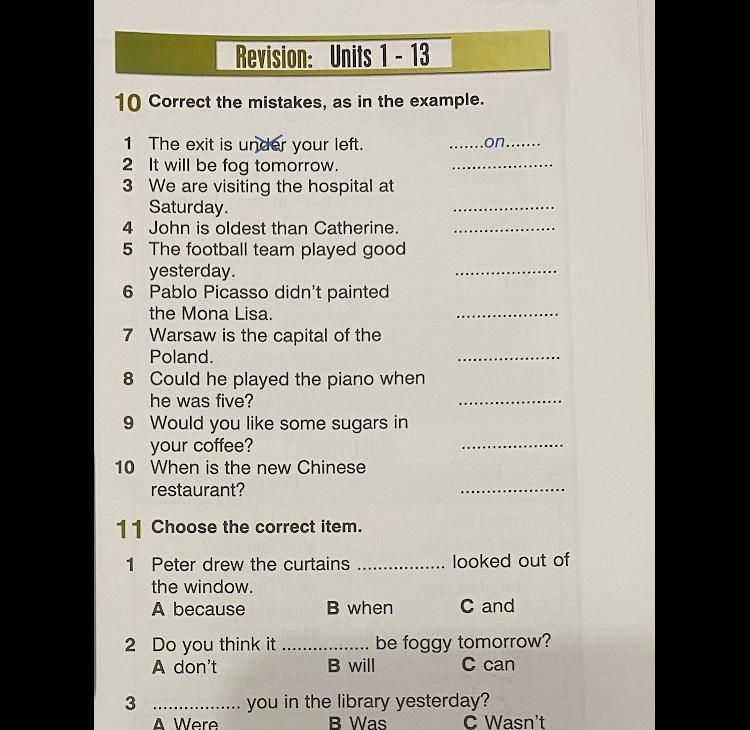 Revision: Units 1 - 13

10 Correct the mistakes, as in the example.

1 The exit is under your left. .......on.......
2 It will be fog tomorrow. ..................
3 We are visiting the hospital at Saturday. ..................
4 John is oldest than Catherine. ..................
5 The football team played good yesterday. ..................
6 Pablo Picasso didn't painted the Mona Lisa. ..................
7 Warsaw is the capital of the Poland. ..................
8 Could he played the piano when he was five? ..................
9 Would you like some sugars in your coffee? ..................
10 When is the new Chinese restaurant? ..................

11 Choose the correct item.

1 Peter drew the curtains ................ looked out of the window.
A because B when C and

2 Do you think it ................ be foggy tomorrow?
A don't B will C can

3 ................ you in the library yesterday?
A Were B Was C Wasn't